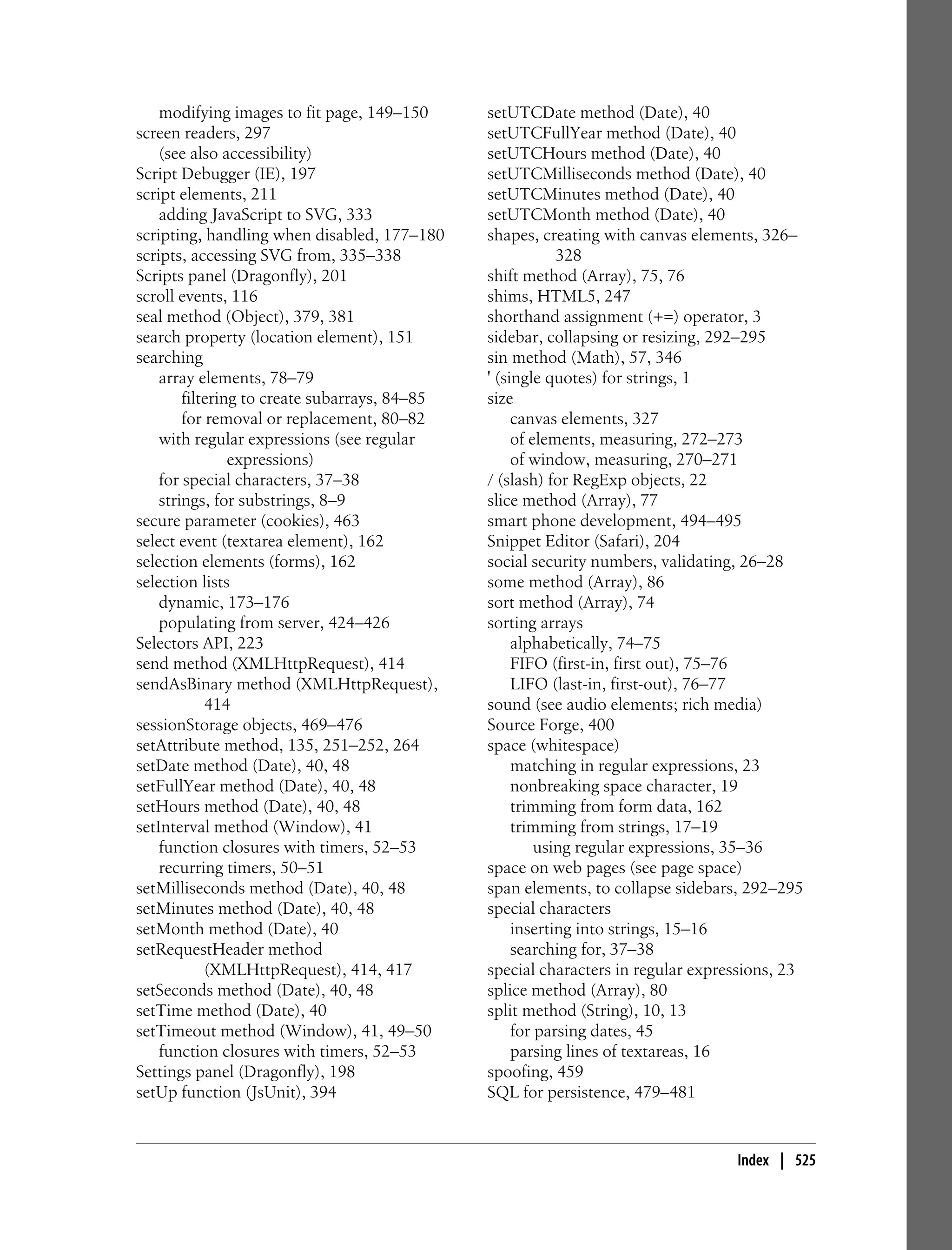 modifying images to fit page, 149–150
screen readers, 297
(see also accessibility)
Script Debugger (IE), 197
script elements, 211
adding JavaScript to SVG, 333
scripting, handling when disabled, 177–180
scripts, accessing SVG from, 335–338
Scripts panel (Dragonfly), 201
scroll events, 116
seal method (Object), 379, 381
search property (location element), 151
searching
array elements, 78–79
filtering to create subarrays, 84–85
for removal or replacement, 80–82
with regular expressions (see regular expressions)
for special characters, 37–38
strings, for substrings, 8–9
secure parameter (cookies), 463
select event (textarea element), 162
selection elements (forms), 162
selection lists
dynamic, 173–176
populating from server, 424–426
Selectors API, 223
send method (XMLHttpRequest), 414
sendAsBinary method (XMLHttpRequest), 414
sessionStorage objects, 469–476
setAttribute method, 135, 251–252, 264
setDate method (Date), 40, 48
setFullYear method (Date), 40, 48
setHours method (Date), 40, 48
setInterval method (Window), 41
function closures with timers, 52–53
recurring timers, 50–51
setMilliseconds method (Date), 40, 48
setMinutes method (Date), 40, 48
setMonth method (Date), 40
setRequestHeader method (XMLHttpRequest), 414, 417
setSeconds method (Date), 40, 48
setTime method (Date), 40
setTimeout method (Window), 41, 49–50
function closures with timers, 52–53
Settings panel (Dragonfly), 198
setUp function (JsUnit), 394

setUTCDate method (Date), 40
setUTCFullYear method (Date), 40
setUTCHours method (Date), 40
setUTCMilliseconds method (Date), 40
setUTCMinutes method (Date), 40
setUTCMonth method (Date), 40
shapes, creating with canvas elements, 326–328
shift method (Array), 75, 76
shims, HTML5, 247
shorthand assignment (+=) operator, 3
sidebar, collapsing or resizing, 292–295
sin method (Math), 57, 346
' (single quotes) for strings, 1
size
canvas elements, 327
of elements, measuring, 272–273
of window, measuring, 270–271
/ (slash) for RegExp objects, 22
slice method (Array), 77
smart phone development, 494–495
Snippet Editor (Safari), 204
social security numbers, validating, 26–28
some method (Array), 86
sort method (Array), 74
sorting arrays
alphabetically, 74–75
FIFO (first-in, first out), 75–76
LIFO (last-in, first-out), 76–77
sound (see audio elements; rich media)
Source Forge, 400
space (whitespace)
matching in regular expressions, 23
nonbreaking space character, 19
trimming from form data, 162
trimming from strings, 17–19
using regular expressions, 35–36
space on web pages (see page space)
span elements, to collapse sidebars, 292–295
special characters
inserting into strings, 15–16
searching for, 37–38
special characters in regular expressions, 23
splice method (Array), 80
split method (String), 10, 13
for parsing dates, 45
parsing lines of textareas, 16
spoofing, 459
SQL for persistence, 479–481

Index | 525